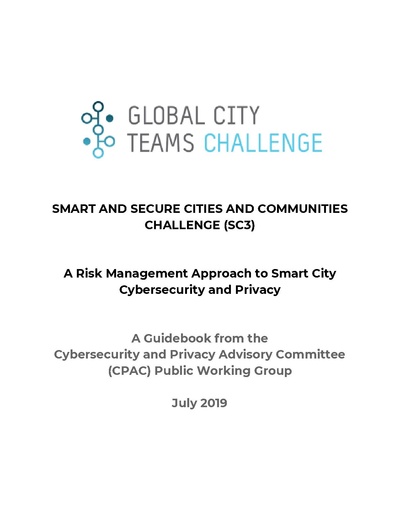 GLOBAL CITY
TEAMS CHALLENGE

SMART AND SECURE CITIES AND COMMUNITIES CHALLENGE (SC3)

A Risk Management Approach to Smart City Cybersecurity and Privacy

A Guidebook from the Cybersecurity and Privacy Advisory Committee (CPAC) Public Working Group

July 2019